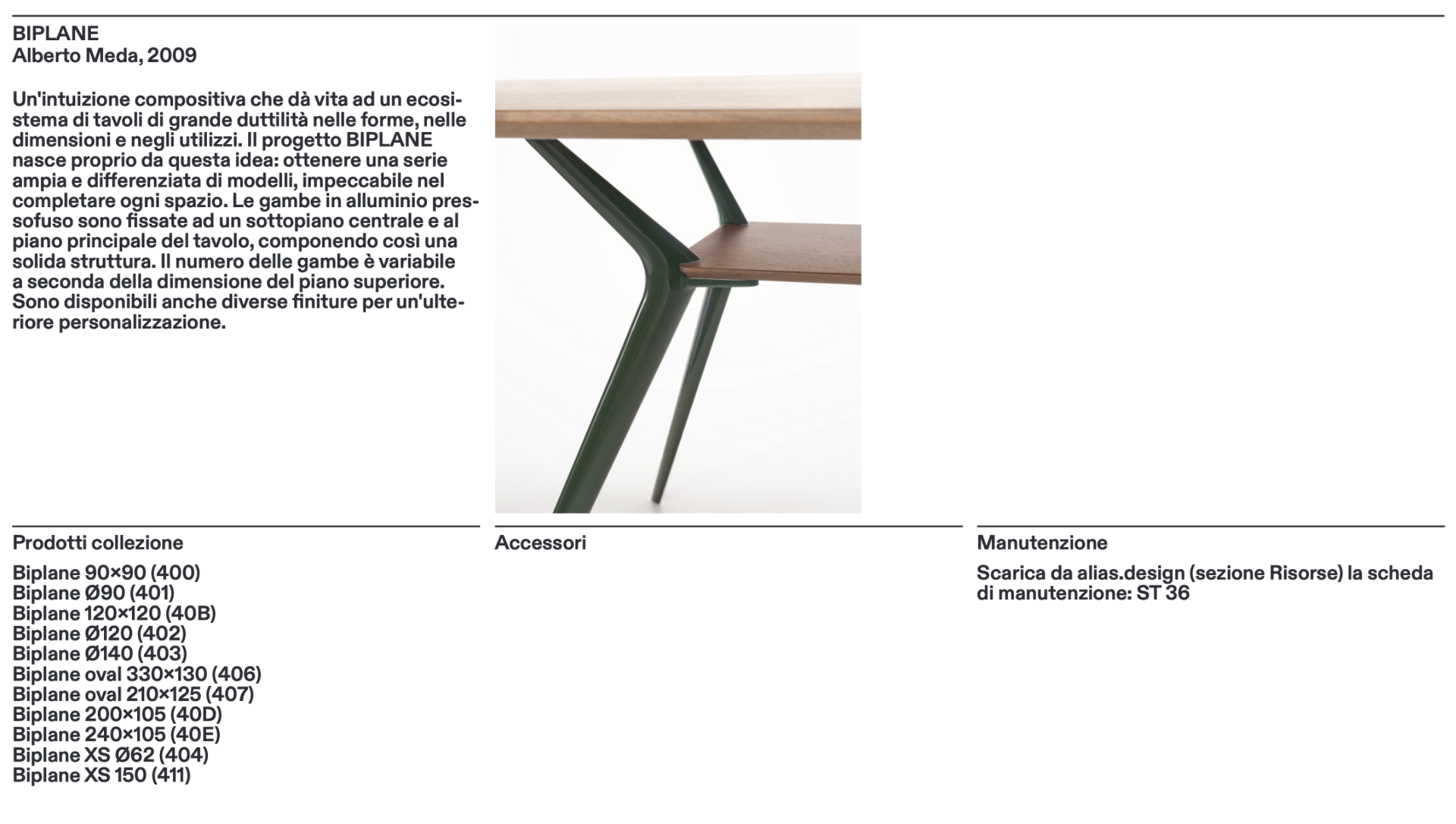 BIPLANE
Alberto Meda, 2009

Un'intuizione compositiva che dà vita ad un ecosistema di tavoli di grande duttilità nelle forme, nelle dimensioni e negli utilizzi. Il progetto BIPLANE nasce proprio da questa idea: ottenere una serie ampia e differenziata di modelli, impeccabile nel completare ogni spazio. Le gambe in alluminio pressofuso sono fissate ad un sottopiano centrale e al piano principale del tavolo, componendo così una solida struttura. Il numero delle gambe è variabile a seconda della dimensione del piano superiore. Sono disponibili anche diverse finiture per un'ulteriore personalizzazione.

Prodotti collezione

Biplane 90×90 (400)
Biplane Ø90 (401)
Biplane 120×120 (40B)
Biplane Ø120 (402)
Biplane Ø140 (403)
Biplane oval 330×130 (406)
Biplane oval 210×125 (407)
Biplane 200×105 (40D)
Biplane 240×105 (40E)
Biplane XS Ø62 (404)
Biplane XS 150 (411)

Accessori

Manutenzione

Scarica da alias.design (sezione Risorse) la scheda di manutenzione: ST 36